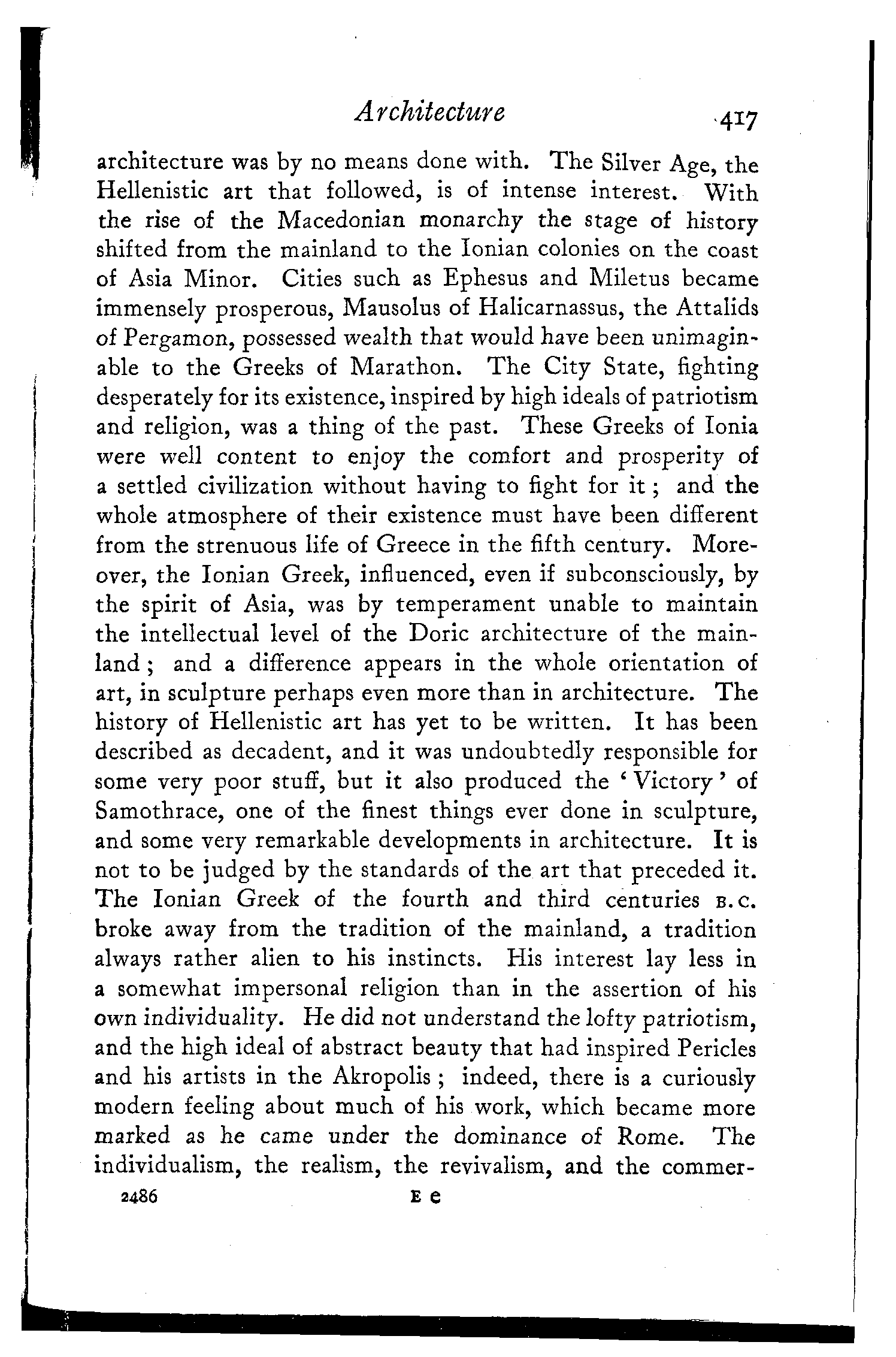 Architecture 417

architecture was by no means done with. The Silver Age, the Hellenistic art that followed, is of intense interest. With the rise of the Macedonian monarchy the stage of history shifted from the mainland to the Ionian colonies on the coast of Asia Minor. Cities such as Ephesus and Miletus became immensely prosperous, Mausolus of Halicarnassus, the Attalids of Pergamon, possessed wealth that would have been unimaginable to the Greeks of Marathon. The City State, fighting desperately for its existence, inspired by high ideals of patriotism and religion, was a thing of the past. These Greeks of Ionia were well content to enjoy the comfort and prosperity of a settled civilization without having to fight for it; and the whole atmosphere of their existence must have been different from the strenuous life of Greece in the fifth century. Moreover, the Ionian Greek, influenced, even if subconsciously, by the spirit of Asia, was by temperament unable to maintain the intellectual level of the Doric architecture of the mainland; and a difference appears in the whole orientation of art, in sculpture perhaps even more than in architecture. The history of Hellenistic art has yet to be written. It has been described as decadent, and it was undoubtedly responsible for some very poor stuff, but it also produced the 'Victory' of Samothrace, one of the finest things ever done in sculpture, and some very remarkable developments in architecture. It is not to be judged by the standards of the art that preceded it. The Ionian Greek of the fourth and third centuries B.C. broke away from the tradition of the mainland, a tradition always rather alien to his instincts. His interest lay less in a somewhat impersonal religion than in the assertion of his own individuality. He did not understand the lofty patriotism, and the high ideal of abstract beauty that had inspired Pericles and his artists in the Akropolis; indeed, there is a curiously modern feeling about much of his work, which became more marked as he came under the dominance of Rome. The individualism, the realism, the revivalism, and the commer-

2486 E e